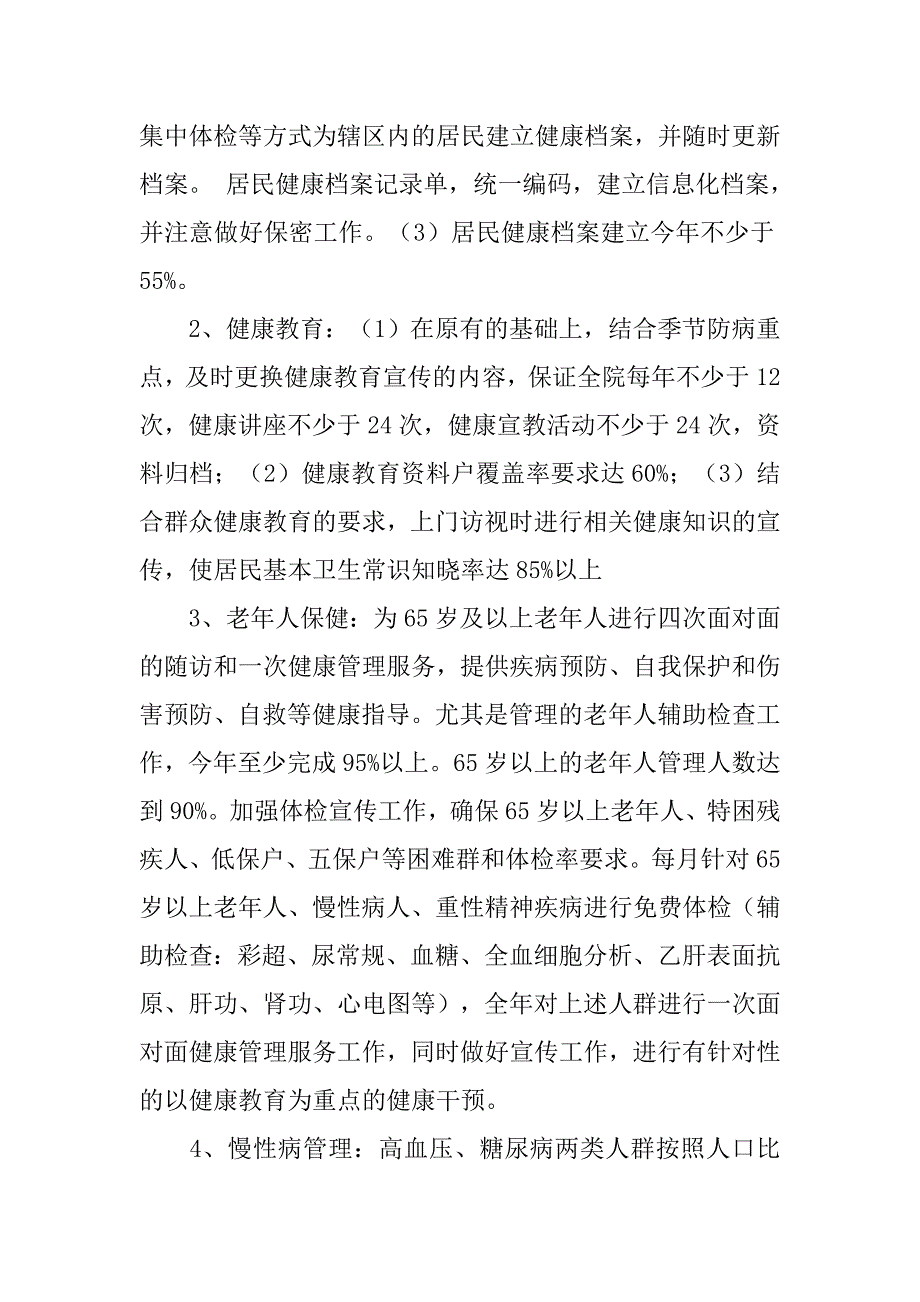 集中体检等方式为辖区内的居民建立健康档案，并随时更新档案。 居民健康档案记录单，统一编码，建立信息化档案，并注意做好保密工作。（3）居民健康档案建立今年不少于55%。

2、健康教育：（1）在原有的基础上，结合季节防病重点，及时更换健康教育宣传的内容，保证全院每年不少于12次，健康讲座不少于24次，健康宣教活动不少于24次，资料归档；（2）健康教育资料户覆盖率要求达60%；（3）结合群众健康教育的要求，上门访视时进行相关健康知识的宣传，使居民基本卫生常识知晓率达85%以上

3、老年人保健：为65岁及以上老年人进行四次面对面的随访和一次健康管理服务，提供疾病预防、自我保护和伤害预防、自救等健康指导。尤其是管理的老年人辅助检查工作，今年至少完成95%以上。65岁以上的老年人管理人数达到90%。加强体检宣传工作，确保65岁以上老年人、特困残疾人、低保户、五保户等困难群和体检率要求。每月针对65岁以上老年人、慢性病人、重性精神疾病进行免费体检（辅助检查：彩超、尿常规、血糖、全血细胞分析、乙肝表面抗原、肝功、肾功、心电图等），全年对上述人群进行一次面对面健康管理服务工作，同时做好宣传工作，进行有针对性的以健康教育为重点的健康干预。

4、慢性病管理：高血压、糖尿病两类人群按照人口比